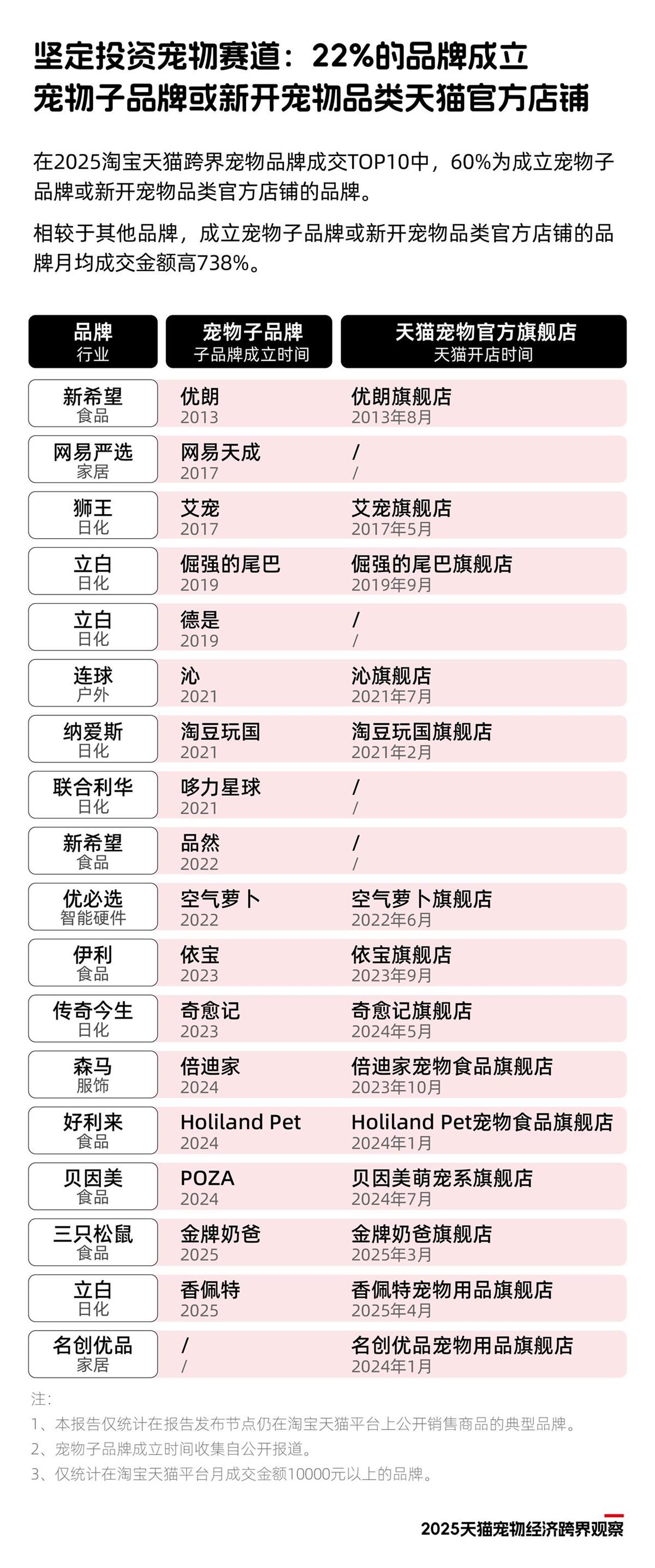 坚定投资宠物赛道：22%的品牌成立宠物子品牌或新开宠物品类天猫官方店铺

在2025淘宝天猫跨界宠物品牌成交TOP10中，60%为成立宠物子品牌或新开宠物品类官方店铺的品牌。

相较于其他品牌，成立宠物子品牌或新开宠物品类官方店铺的品牌月均成交金额高738%。

| 品牌 行业 | 宠物子品牌 子品牌成立时间 | 天猫宠物官方旗舰店 天猫开店时间 |
|---|---|---|
| 新希望 食品 | 优朗 2013 | 优朗旗舰店 2013年8月 |
| 网易严选 家居 | 网易天成 2017 | / / |
| 狮王 日化 | 艾宠 2017 | 艾宠旗舰店 2017年5月 |
| 立白 日化 | 倔强的尾巴 2019 | 倔强的尾巴旗舰店 2019年9月 |
| 立白 日化 | 德是 2019 | / / |
| 连球 户外 | 沁 2021 | 沁旗舰店 2021年7月 |
| 纳爱斯 日化 | 淘豆玩国 2021 | 淘豆玩国旗舰店 2021年2月 |
| 联合利华 日化 | 哆力星球 2021 | / / |
| 新希望 食品 | 品然 2022 | / / |
| 优必选 智能硬件 | 空气萝卜 2022 | 空气萝卜旗舰店 2022年6月 |
| 伊利 食品 | 依宝 2023 | 依宝旗舰店 2023年9月 |
| 传奇今生 日化 | 奇愈记 2023 | 奇愈记旗舰店 2024年5月 |
| 森马 服饰 | 倍迪家 2024 | 倍迪家宠物食品旗舰店 2023年10月 |
| 好利来 食品 | Holiland Pet 2024 | Holiland Pet宠物食品旗舰店 2024年1月 |
| 贝因美 食品 | POZA 2024 | 贝因美萌宠系旗舰店 2024年7月 |
| 三只松鼠 食品 | 金牌奶爸 2025 | 金牌奶爸旗舰店 2025年3月 |
| 立白 日化 | 香佩特 2025 | 香佩特宠物用品旗舰店 2025年4月 |
| 名创优品 家居 | / / | 名创优品宠物用品旗舰店 2024年1月 |

注：
1、本报告仅统计在报告发布节点仍在淘宝天猫平台上公开销售商品的典型品牌。
2、宠物子品牌成立时间收集自公开报道。
3、仅统计在淘宝天猫平台月成交金额10000元以上的品牌。

2025天猫宠物经济跨界观察